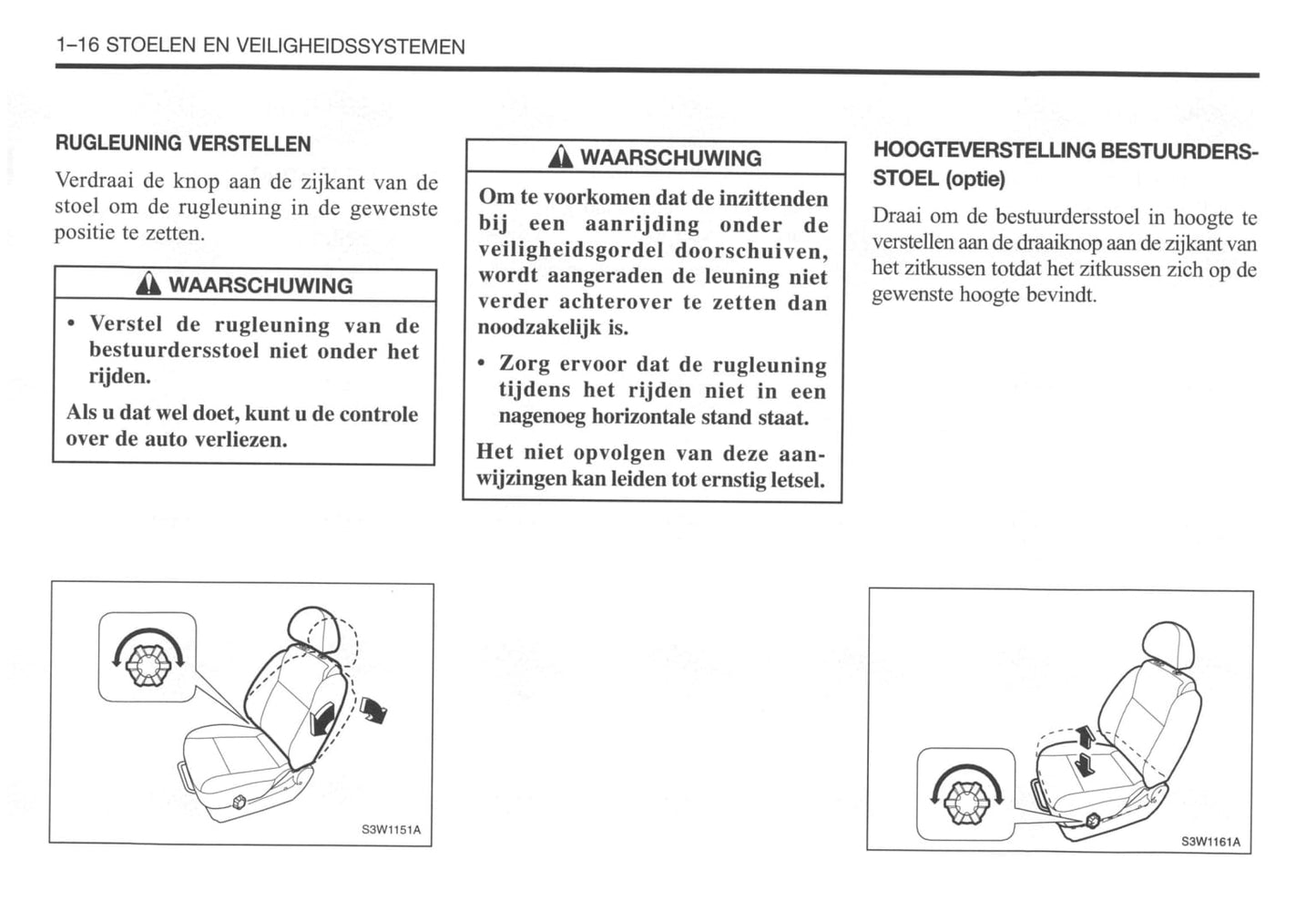 1–16 STOELEN EN VEILIGHEIDSSYSTEMEN

RUGLEUNING VERSTELLEN

Verdraai de knop aan de zijkant van de stoel om de rugleuning in de gewenste positie te zetten.

WAARSCHUWING

• Verstel de rugleuning van de bestuurdersstoel niet onder het rijden.

Als u dat wel doet, kunt u de controle over de auto verliezen.

S3W1151A

WAARSCHUWING

Om te voorkomen dat de inzittenden bij een aanrijding onder de veiligheidsgordel doorschuiven, wordt aangeraden de leuning niet verder achterover te zetten dan noodzakelijk is.

• Zorg ervoor dat de rugleuning tijdens het rijden niet in een nagenoeg horizontale stand staat.

Het niet opvolgen van deze aanwijzingen kan leiden tot ernstig letsel.

HOOGTEVERSTELLING BESTUURDERSSTOEL (optie)

Draai om de bestuurdersstoel in hoogte te verstellen aan de draaiknop aan de zijkant van het zitkussen totdat het zitkussen zich op de gewenste hoogte bevindt.

S3W1161A